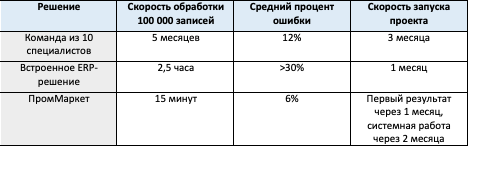 | Решение | Скорость обработки 100 000 записей | Средний процент ошибки | Скорость запуска проекта |
|---|---|---|---|
| Команда из 10 специалистов | 5 месяцев | 12% | 3 месяца |
| Встроенное ERP-решение | 2,5 часа | >30% | 1 месяц |
| ПромМаркет | 15 минут | 6% | Первый результат через 1 месяц, системная работа через 2 месяца |